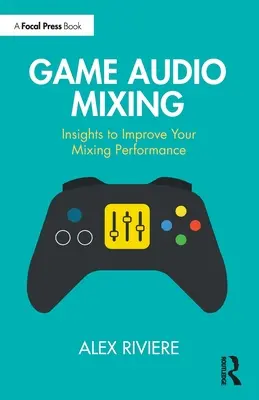 A Focal Press Book

GAME AUDIO MIXING

Insights to Improve Your Mixing Performance

ALEX RIVIERE

ROUTLEDGE